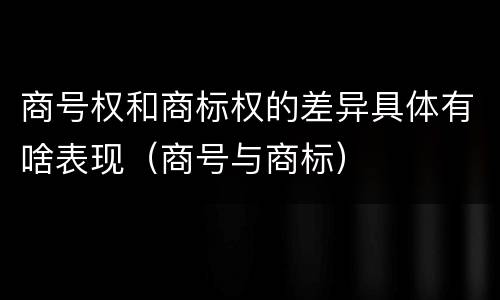 商号权和商标权的差异具体有啥表现（商号与商标）